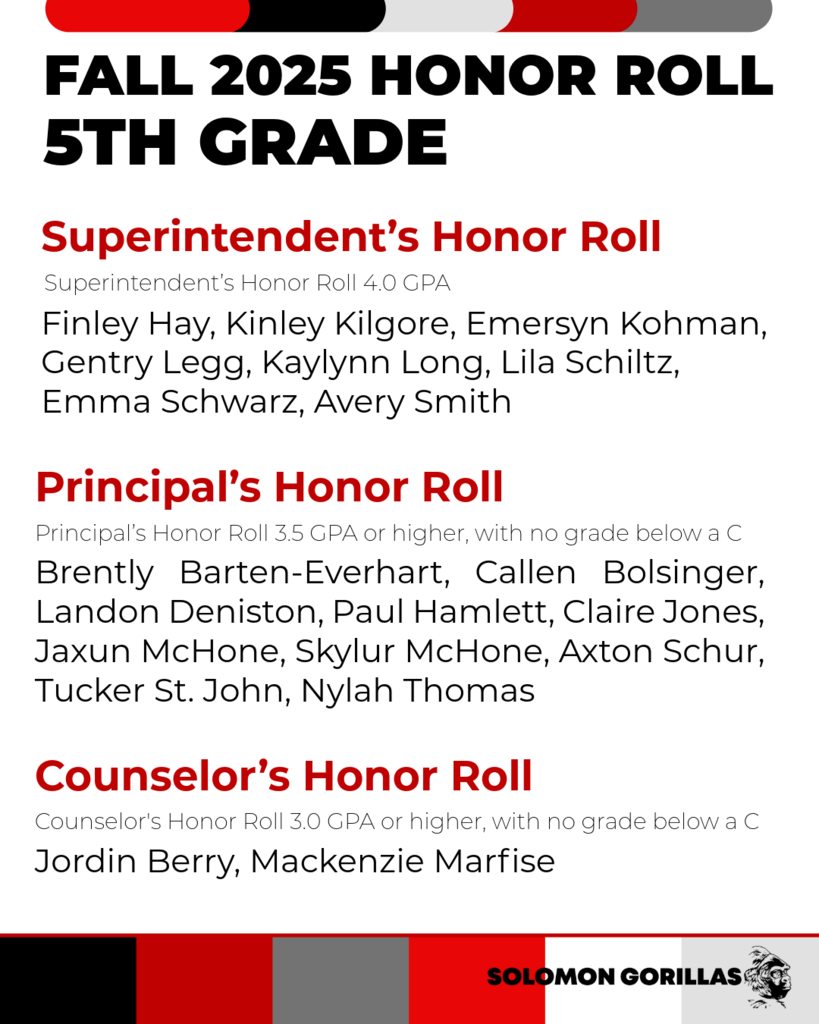 FALL 2025 HONOR ROLL
5TH GRADE

Superintendent’s Honor Roll

Superintendent’s Honor Roll 4.0 GPA

Finley Hay, Kinley Kilgore, Emersyn Kohman, Gentry Legg, Kaylynn Long, Lila Schiltz, Emma Schwarz, Avery Smith

Principal’s Honor Roll

Principal’s Honor Roll 3.5 GPA or higher, with no grade below a C

Brently Barten-Everhart, Callen Bolsinger, Landon Deniston, Paul Hamlett, Claire Jones, Jaxun McHone, Skylur McHone, Axton Schur, Tucker St. John, Nylah Thomas

Counselor’s Honor Roll

Counselor's Honor Roll 3.0 GPA or higher, with no grade below a C

Jordin Berry, Mackenzie Marfise

SOLOMON GORILLAS